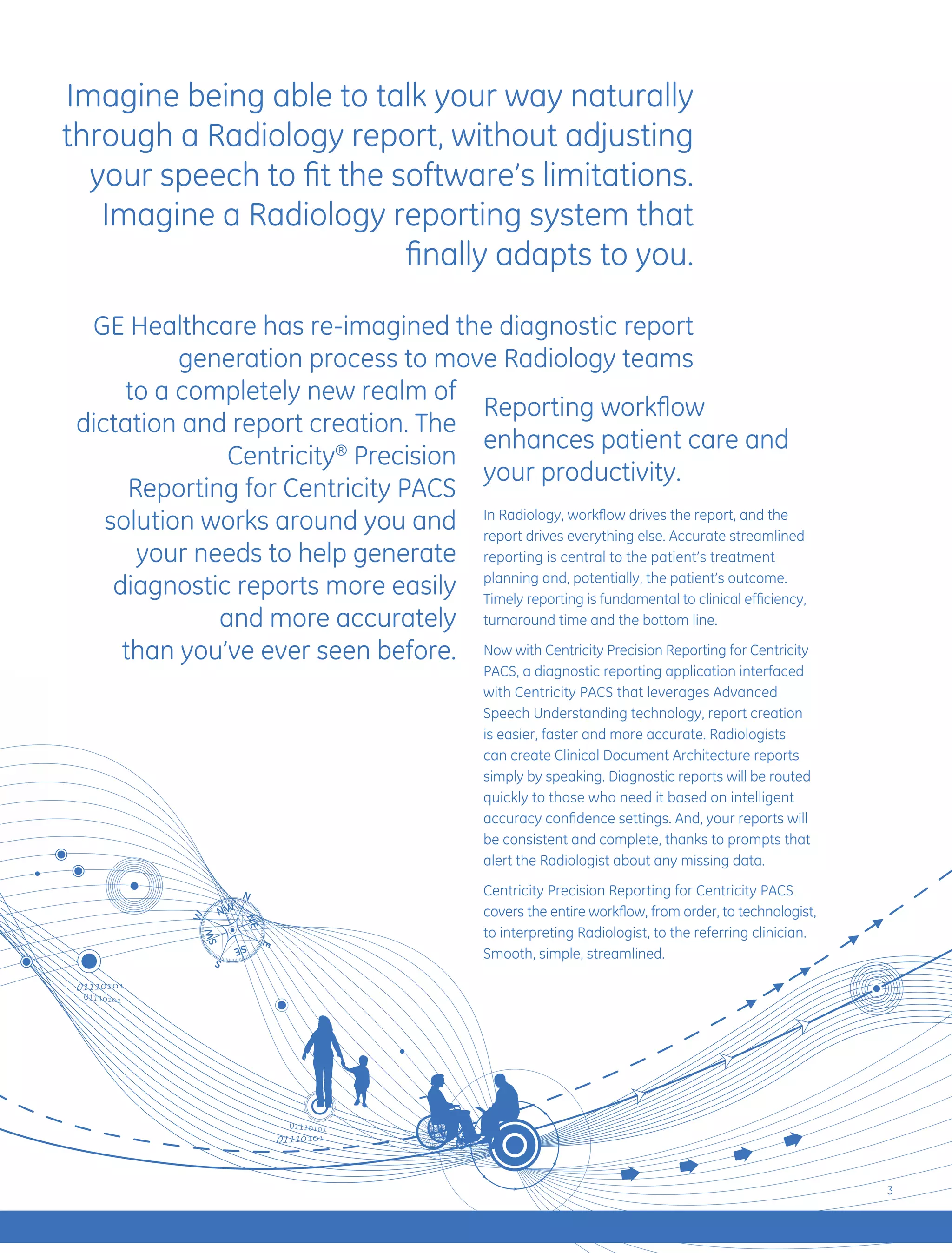 Imagine being able to talk your way naturally through a Radiology report, without adjusting your speech to fit the software's limitations. Imagine a Radiology reporting system that finally adapts to you.

GE Healthcare has re-imagined the diagnostic report generation process to move Radiology teams to a completely new realm of dictation and report creation. The Centricity® Precision Reporting for Centricity PACS solution works around you and your needs to help generate diagnostic reports more easily and more accurately than you've ever seen before.

Reporting workflow enhances patient care and your productivity.

In Radiology, workflow drives the report, and the report drives everything else. Accurate streamlined reporting is central to the patient's treatment planning and, potentially, the patient's outcome. Timely reporting is fundamental to clinical efficiency, turnaround time and the bottom line.

Now with Centricity Precision Reporting for Centricity PACS, a diagnostic reporting application interfaced with Centricity PACS that leverages Advanced Speech Understanding technology, report creation is easier, faster and more accurate. Radiologists can create Clinical Document Architecture reports simply by speaking. Diagnostic reports will be routed quickly to those who need it based on intelligent accuracy confidence settings. And, your reports will be consistent and complete, thanks to prompts that alert the Radiologist about any missing data.

Centricity Precision Reporting for Centricity PACS covers the entire workflow, from order, to technologist, to interpreting Radiologist, to the referring clinician. Smooth, simple, streamlined.

N NW NE W E SW SE S

01110101
01110101

01110101
01110101

3